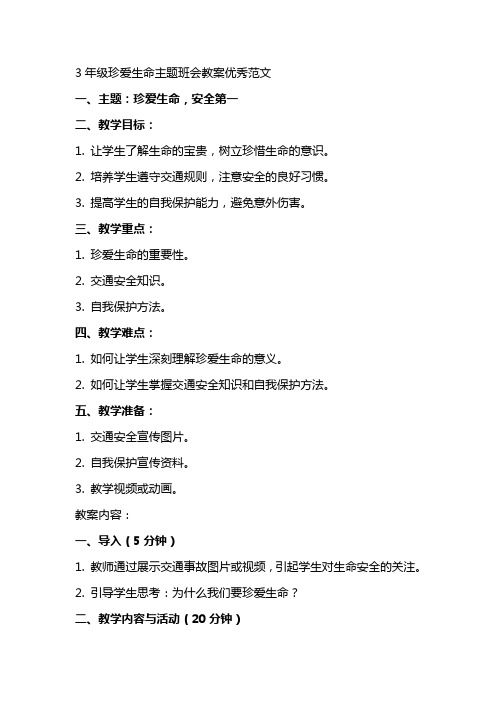 3 年级珍爱生命主题班会教案优秀范文

一、主题：珍爱生命，安全第一

二、教学目标：

1. 让学生了解生命的宝贵，树立珍惜生命的意识。

2. 培养学生遵守交通规则，注意安全的良好习惯。

3. 提高学生的自我保护能力，避免意外伤害。

三、教学重点：

1. 珍爱生命的重要性。

2. 交通安全知识。

3. 自我保护方法。

四、教学难点：

1. 如何让学生深刻理解珍爱生命的意义。

2. 如何让学生掌握交通安全知识和自我保护方法。

五、教学准备：

1. 交通安全宣传图片。

2. 自我保护宣传资料。

3. 教学视频或动画。

教案内容：

一、导入（5 分钟）

1. 教师通过展示交通事故图片或视频，引起学生对生命安全的关注。

2. 引导学生思考：为什么我们要珍爱生命？

二、教学内容与活动（20 分钟）